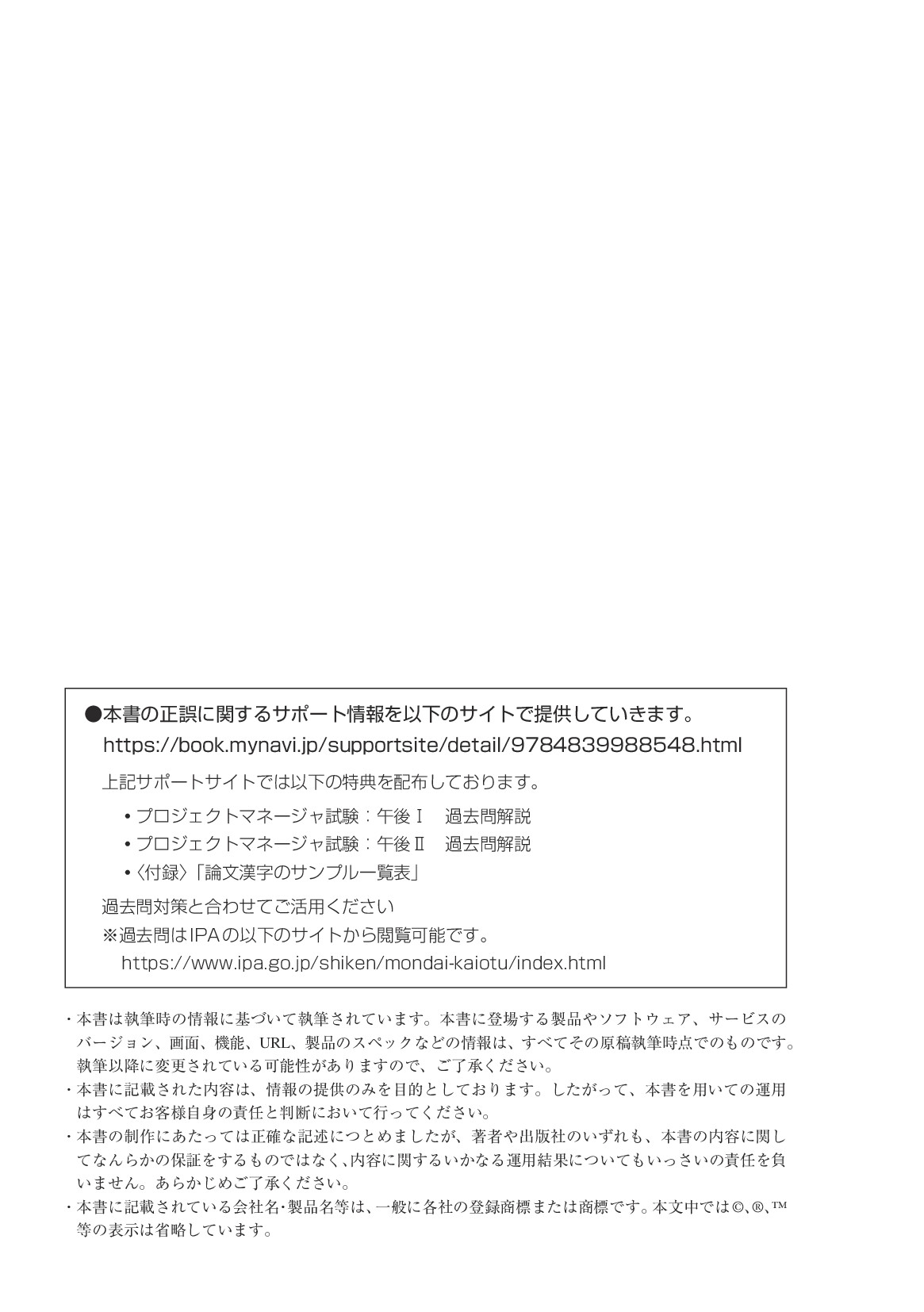 ●本書の正誤に関するサポート情報を以下のサイトで提供していきます。
https://book.mynavi.jp/supportsite/detail/9784839988548.html

上記サポートサイトでは以下の特典を配布しております。

• プロジェクトマネージャ試験：午後Ⅰ　過去問解説
• プロジェクトマネージャ試験：午後Ⅱ　過去問解説
•〈付録〉「論文漢字のサンプル一覧表」

過去問対策と合わせてご活用ください
※過去問はIPAの以下のサイトから閲覧可能です。
https://www.ipa.go.jp/shiken/mondai-kaiotu/index.html

・本書は執筆時の情報に基づいて執筆されています。本書に登場する製品やソフトウェア、サービスのバージョン、画面、機能、URL、製品のスペックなどの情報は、すべてその原稿執筆時点でのものです。執筆以降に変更されている可能性がありますので、ご了承ください。
・本書に記載された内容は、情報の提供のみを目的としております。したがって、本書を用いての運用はすべてお客様自身の責任と判断において行ってください。
・本書の制作にあたっては正確な記述につとめましたが、著者や出版社のいずれも、本書の内容に関してなんらかの保証をするものではなく、内容に関するいかなる運用結果についてもいっさいの責任を負いません。あらかじめご了承ください。
・本書に記載されている会社名・製品名等は、一般に各社の登録商標または商標です。本文中では©、®、™等の表示は省略しています。